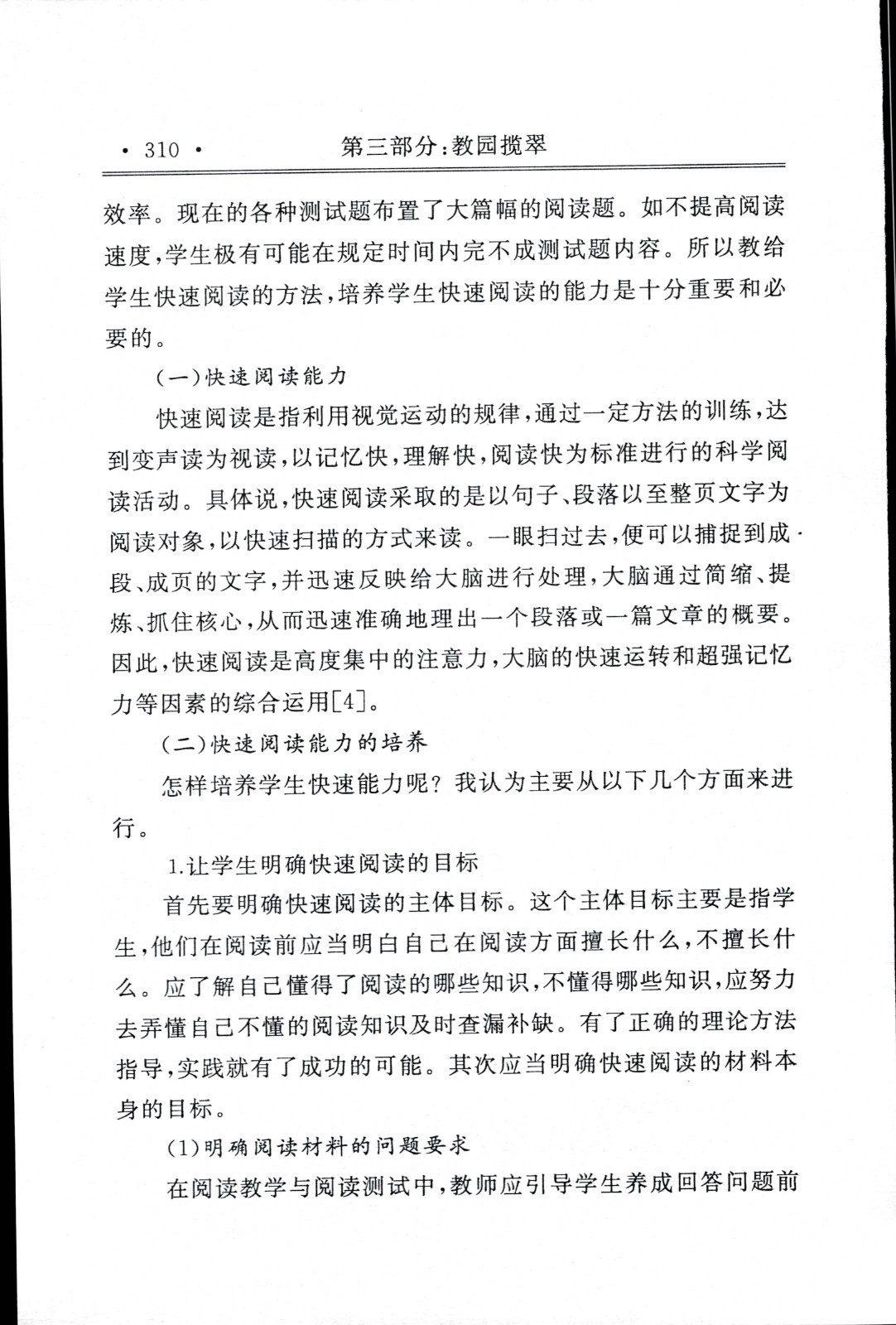 · 310 · 第三部分：教园揽翠

效率。现在的各种测试题布置了大篇幅的阅读题。如不提高阅读速度，学生极有可能在规定时间内完不成测试题内容。所以教给学生快速阅读的方法，培养学生快速阅读的能力是十分重要和必要的。

（一）快速阅读能力

快速阅读是指利用视觉运动的规律，通过一定方法的训练，达到变声读为视读，以记忆快，理解快，阅读快为标准进行的科学阅读活动。具体说，快速阅读采取的是以句子、段落以至整页文字为阅读对象，以快速扫描的方式来读。一眼扫过去，便可以捕捉到成段、成页的文字，并迅速反映给大脑进行处理，大脑通过简缩、提炼、抓住核心，从而迅速准确地理出一个段落或一篇文章的概要。因此，快速阅读是高度集中的注意力，大脑的快速运转和超强记忆力等因素的综合运用[4]。

（二）快速阅读能力的培养

怎样培养学生快速能力呢？我认为主要从以下几个方面来进行。

1.让学生明确快速阅读的目标

首先要明确快速阅读的主体目标。这个主体目标主要是指学生，他们在阅读前应当明白自己在阅读方面擅长什么，不擅长什么。应了解自己懂得了阅读的哪些知识，不懂得哪些知识，应努力去弄懂自己不懂的阅读知识及时查漏补缺。有了正确的理论方法指导，实践就有了成功的可能。其次应当明确快速阅读的材料本身的目标。

（1）明确阅读材料的问题要求

在阅读教学与阅读测试中，教师应引导学生养成回答问题前